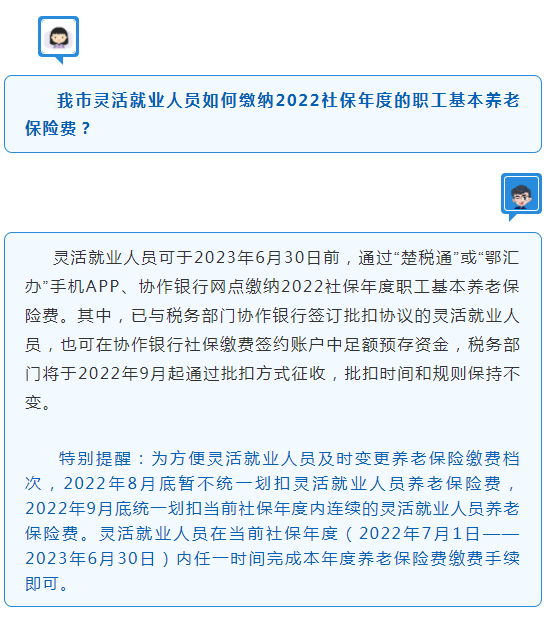 我市灵活就业人员如何缴纳2022社保年度的职工基本养老保险费？

灵活就业人员可于2023年6月30日前，通过“楚税通”或“鄂汇办”手机APP、协作银行网点缴纳2022社保年度职工基本养老保险费。其中，已与税务部门协作银行签订批扣协议的灵活就业人员，也可在协作银行社保缴费签约账户中足额预存资金，税务部门将于2022年9月起通过批扣方式征收，批扣时间和规则保持不变。

特别提醒：为方便灵活就业人员及时变更养老保险缴费档次，2022年8月底暂不统一划扣灵活就业人员养老保险费，2022年9月底统一划扣当前社保年度内连续的灵活就业人员养老保险费。灵活就业人员在当前社保年度（2022年7月1日——2023年6月30日）内任一时间完成本年度养老保险费缴费手续即可。